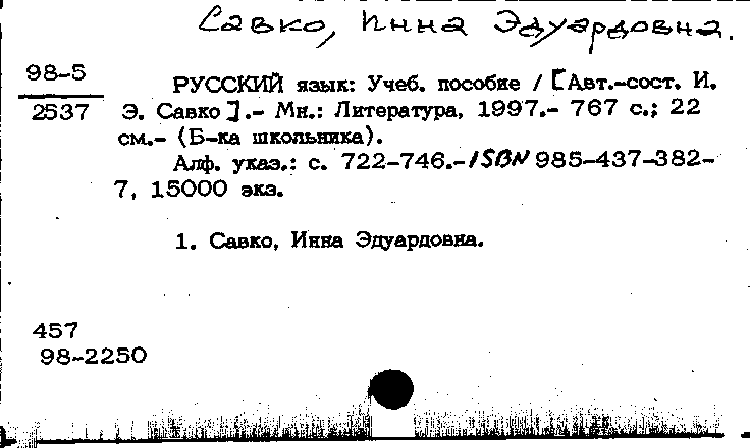 Савко, Инна Эдуардовна.

98-5
2537

РУССКИЙ язык: Учеб. пособие / [Авт.-сост. И. Э. Савко].- Мн.: Литература, 1997.- 767 с.; 22 см.- (Б-ка школьника).

Алф. указ.: с. 722-746.- ISBN 985-437-382-7, 15000 экз.

1. Савко, Инна Эдуардовна.

457
98-2250